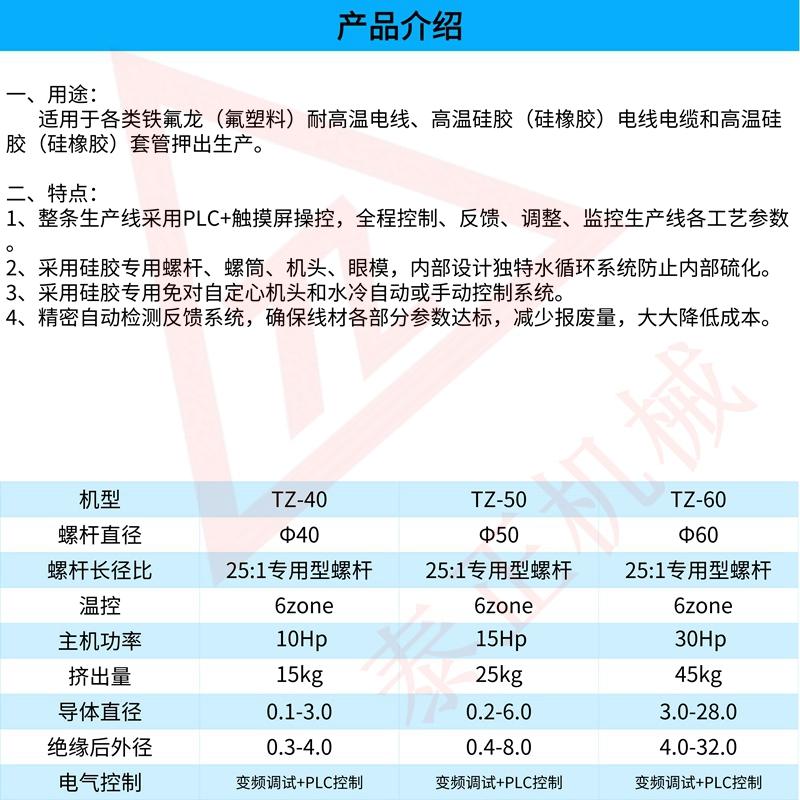 产品介绍

一、用途：
适用于各类铁氟龙（氟塑料）耐高温电线、高温硅胶（硅橡胶）电线电缆和高温硅胶（硅橡胶）套管押出生产。

二、特点：
1、整条生产线采用PLC+触摸屏操控，全程控制、反馈、调整、监控生产线各工艺参数。
2、采用硅胶专用螺杆、螺筒、机头、眼模，内部设计独特水循环系统防止内部硫化。
3、采用硅胶专用免对自定心机头和水冷自动或手动控制系统。
4、精密自动检测反馈系统，确保线材各部分参数达标，减少报废量，大大降低成本。

泰正机械

| 机型 | TZ-40 | TZ-50 | TZ-60 |
|---|---|---|---|
| 螺杆直径 | Φ40 | Φ50 | Φ60 |
| 螺杆长径比 | 25:1专用型螺杆 | 25:1专用型螺杆 | 25:1专用型螺杆 |
| 温控 | 6zone | 6zone | 6zone |
| 主机功率 | 10Hp | 15Hp | 30Hp |
| 挤出量 | 15kg | 25kg | 45kg |
| 导体直径 | 0.1-3.0 | 0.2-6.0 | 3.0-28.0 |
| 绝缘后外径 | 0.3-4.0 | 0.4-8.0 | 4.0-32.0 |
| 电气控制 | 变频调试+PLC控制 | 变频调试+PLC控制 | 变频调试+PLC控制 |